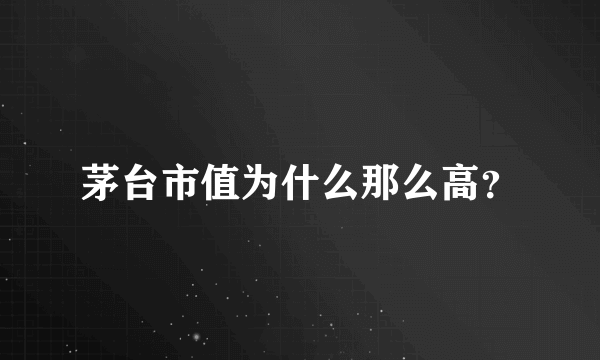 茅台市值为什么那么高?